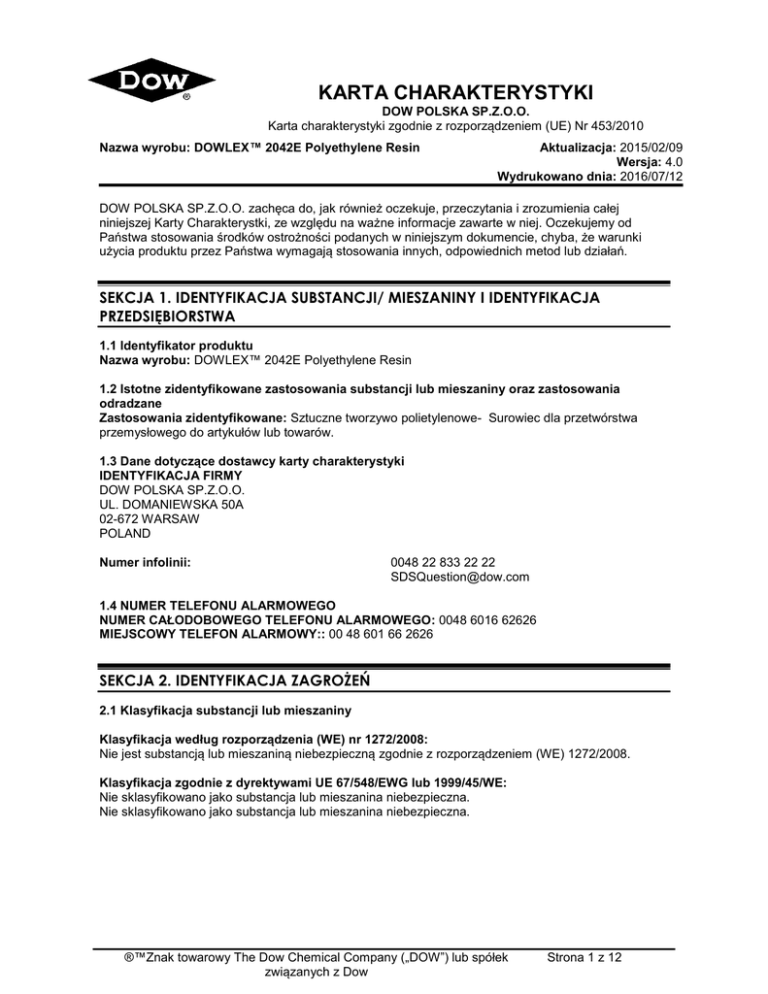 DOW
®

KARTA CHARAKTERYSTYKI
DOW POLSKA SP.Z.O.O.
Karta charakterystyki zgodnie z rozporządzeniem (UE) Nr 453/2010

Nazwa wyrobu: DOWLEX™ 2042E Polyethylene Resin

Aktualizacja: 2015/02/09
Wersja: 4.0
Wydrukowano dnia: 2016/07/12

DOW POLSKA SP.Z.O.O. zachęca do, jak również oczekuje, przeczytania i zrozumienia całej niniejszej Karty Charakterystki, ze względu na ważne informacje zawarte w niej. Oczekujemy od Państwa stosowania środków ostrożności podanych w niniejszym dokumencie, chyba, że warunki użycia produktu przez Państwa wymagają stosowania innych, odpowiednich metod lub działań.

SEKCJA 1. IDENTYFIKACJA SUBSTANCJI/ MIESZANINY I IDENTYFIKACJA PRZEDSIĘBIORSTWA

1.1 Identyfikator produktu
Nazwa wyrobu: DOWLEX™ 2042E Polyethylene Resin

1.2 Istotne zidentyfikowane zastosowania substancji lub mieszaniny oraz zastosowania odradzane
Zastosowania zidentyfikowane: Sztuczne tworzywo polietylenowe- Surowiec dla przetwórstwa przemysłowego do artykułów lub towarów.

1.3 Dane dotyczące dostawcy karty charakterystyki
IDENTYFIKACJA FIRMY
DOW POLSKA SP.Z.O.O.
UL. DOMANIEWSKA 50A
02-672 WARSAW
POLAND

Numer infolinii:
0048 22 833 22 22
SDSQuestion@dow.com

1.4 NUMER TELEFONU ALARMOWEGO
NUMER CAŁODOBOWEGO TELEFONU ALARMOWEGO: 0048 6016 62626
MIEJSCOWY TELEFON ALARMOWY:: 00 48 601 66 2626

SEKCJA 2. IDENTYFIKACJA ZAGROŻEŃ

2.1 Klasyfikacja substancji lub mieszaniny

Klasyfikacja według rozporządzenia (WE) nr 1272/2008:
Nie jest substancją lub mieszaniną niebezpieczną zgodnie z rozporządzeniem (WE) 1272/2008.

Klasyfikacja zgodnie z dyrektywami UE 67/548/EWG lub 1999/45/WE:
Nie sklasyfikowano jako substancja lub mieszanina niebezpieczna.
Nie sklasyfikowano jako substancja lub mieszanina niebezpieczna.

®™Znak towarowy The Dow Chemical Company („DOW") lub spółek związanych z Dow

Strona 1 z 12